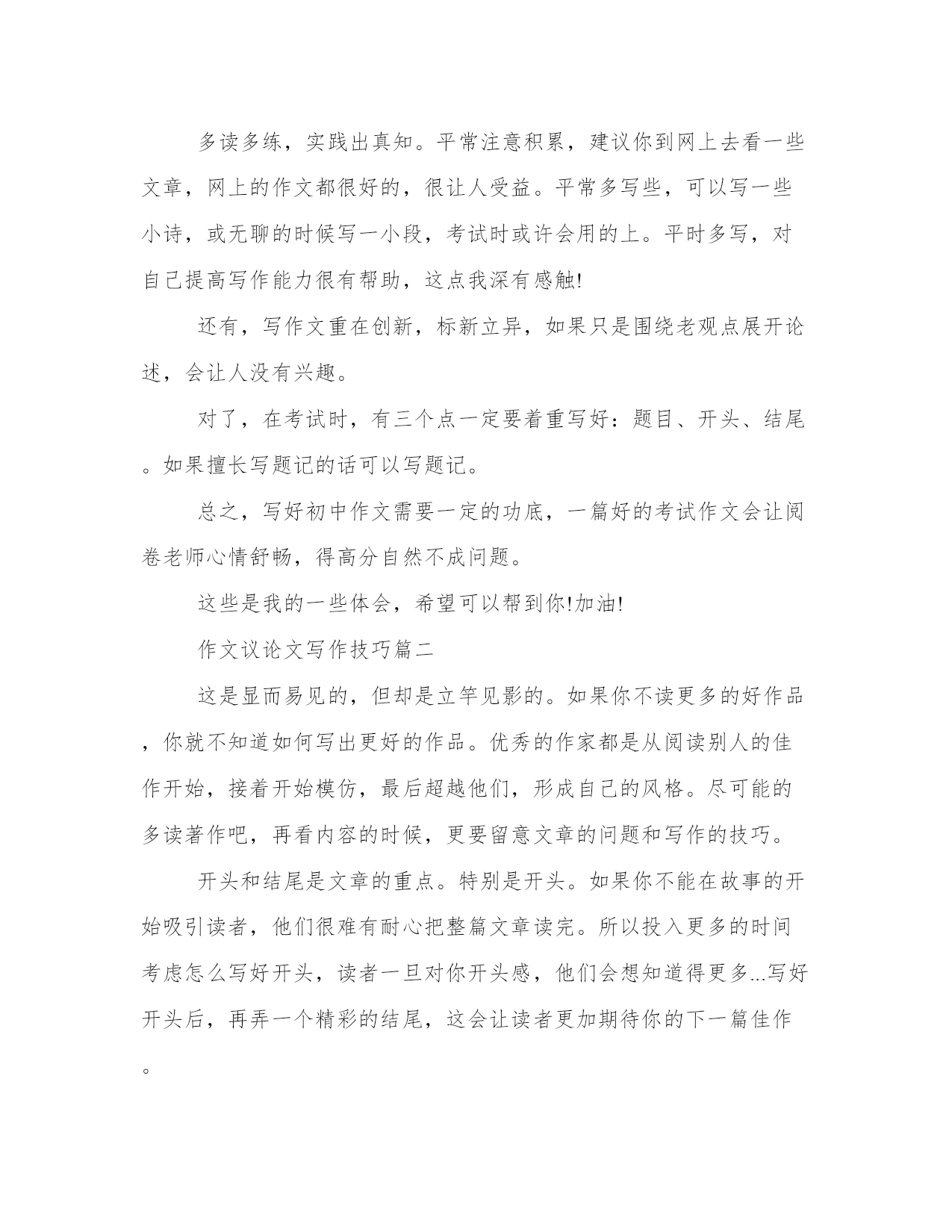 多读多练，实践出真知。平常注意积累，建议你到网上去看一些文章，网上的作文都很好的，很让人受益。平常多写些，可以写一些小诗，或无聊的时候写一小段，考试时或许会用的上。平时多写，对自己提高写作能力很有帮助，这点我深有感触!

还有，写作文重在创新，标新立异，如果只是围绕老观点展开论述，会让人没有兴趣。

对了，在考试时，有三个点一定要着重写好：题目、开头、结尾。如果擅长写题记的话可以写题记。

总之，写好初中作文需要一定的功底，一篇好的考试作文会让阅卷老师心情舒畅，得高分自然不成问题。

这些是我的一些体会，希望可以帮到你!加油!

作文议论文写作技巧篇二

这是显而易见的，但却是立竿见影的。如果你不读更多的好作品，你就不知道如何写出更好的作品。优秀的作家都是从阅读别人的佳作开始，接着开始模仿，最后超越他们，形成自己的风格。尽可能的多读著作吧，再看内容的时候，更要留意文章的问题和写作的技巧。

开头和结尾是文章的重点。特别是开头。如果你不能在故事的开始吸引读者，他们很难有耐心把整篇文章读完。所以投入更多的时间考虑怎么写好开头，读者一旦对你开头感，他们会想知道得更多...写好开头后，再弄一个精彩的结尾，这会让读者更加期待你的下一篇佳作。